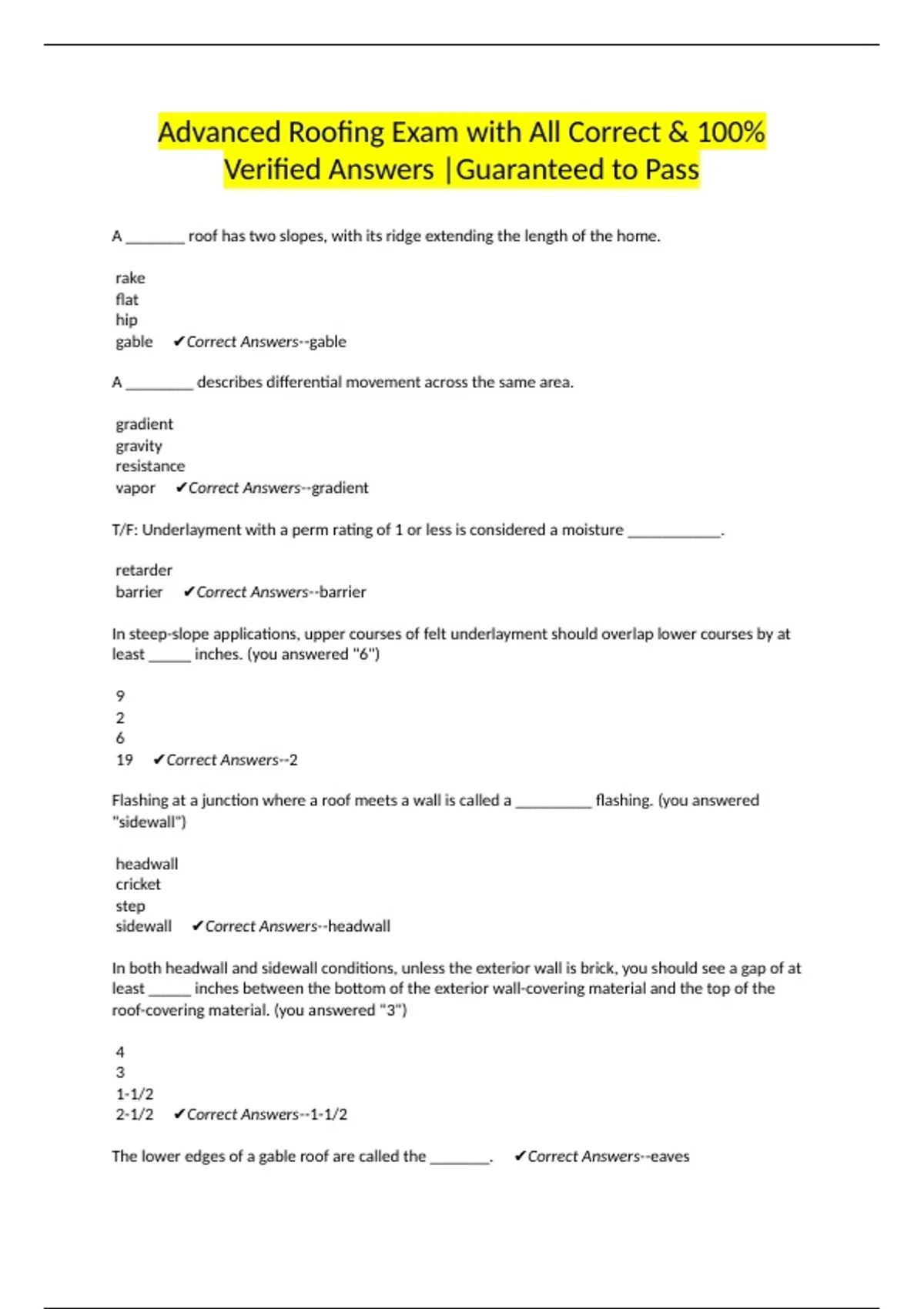 Advanced Roofing Exam with All Correct & 100% Verified Answers |Guaranteed to Pass

A _______ roof has two slopes, with its ridge extending the length of the home.

rake
flat
hip
gable ✔Correct Answers--gable

A ________ describes differential movement across the same area.

gradient
gravity
resistance
vapor ✔Correct Answers--gradient

T/F: Underlayment with a perm rating of 1 or less is considered a moisture ___________.

retarder
barrier ✔Correct Answers--barrier

In steep-slope applications, upper courses of felt underlayment should overlap lower courses by at least _____ inches. (you answered "6")

9
2
6
19 ✔Correct Answers--2

Flashing at a junction where a roof meets a wall is called a _________ flashing. (you answered "sidewall")

headwall
cricket
step
sidewall ✔Correct Answers--headwall

In both headwall and sidewall conditions, unless the exterior wall is brick, you should see a gap of at least _____ inches between the bottom of the exterior wall-covering material and the top of the roof-covering material. (you answered "3")

4
3
1-1/2
2-1/2 ✔Correct Answers--1-1/2

The lower edges of a gable roof are called the _______. ✔Correct Answers--eaves